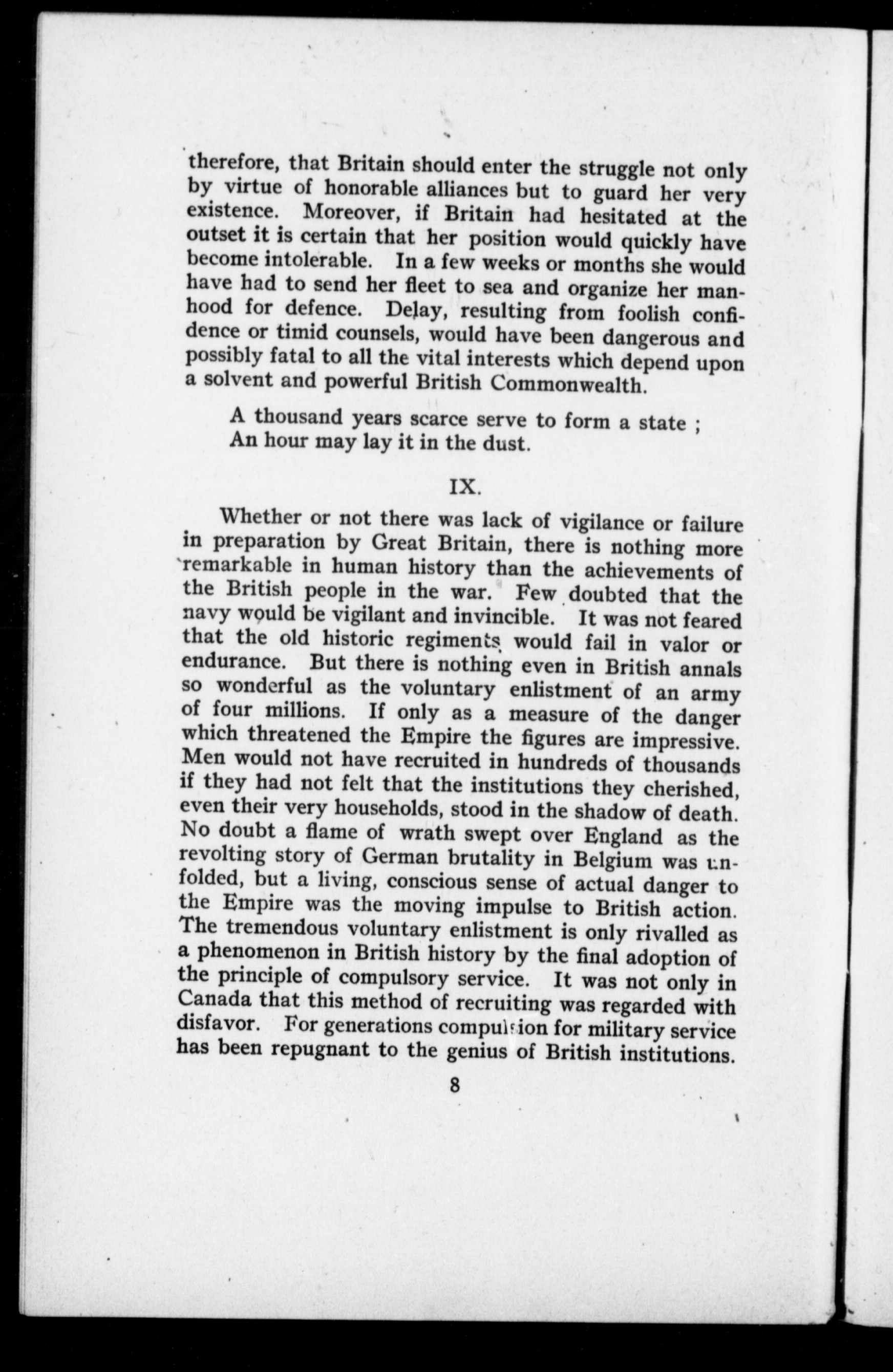 therefore, that Britain should enter the struggle not only by virtue of honorable alliances but to guard her very existence. Moreover, if Britain had hesitated at the outset it is certain that her position would quickly have become intolerable. In a few weeks or months she would have had to send her fleet to sea and organize her manhood for defence. Delay, resulting from foolish confidence or timid counsels, would have been dangerous and possibly fatal to all the vital interests which depend upon a solvent and powerful British Commonwealth.

A thousand years scarce serve to form a state ;
An hour may lay it in the dust.

IX.

Whether or not there was lack of vigilance or failure in preparation by Great Britain, there is nothing more remarkable in human history than the achievements of the British people in the war. Few doubted that the navy would be vigilant and invincible. It was not feared that the old historic regiments would fail in valor or endurance. But there is nothing even in British annals so wonderful as the voluntary enlistment of an army of four millions. If only as a measure of the danger which threatened the Empire the figures are impressive. Men would not have recruited in hundreds of thousands if they had not felt that the institutions they cherished, even their very households, stood in the shadow of death. No doubt a flame of wrath swept over England as the revolting story of German brutality in Belgium was unfolded, but a living, conscious sense of actual danger to the Empire was the moving impulse to British action. The tremendous voluntary enlistment is only rivalled as a phenomenon in British history by the final adoption of the principle of compulsory service. It was not only in Canada that this method of recruiting was regarded with disfavor. For generations compulsion for military service has been repugnant to the genius of British institutions.

8